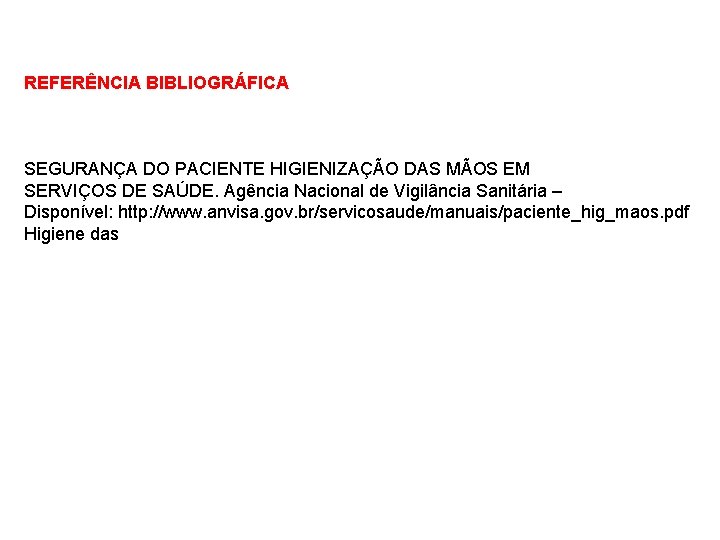 REFERÊNCIA BIBLIOGRÁFICA

SEGURANÇA DO PACIENTE HIGIENIZAÇÃO DAS MÃOS EM SERVIÇOS DE SAÚDE. Agência Nacional de Vigilância Sanitária – Disponível: http://www.anvisa.gov.br/servicosaude/manuais/paciente_hig_maos.pdf Higiene das